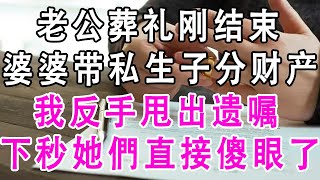 老公葬礼刚结束
婆婆带私生子分财产
我反手甩出遗嘱
下秒她們直接傻眼了